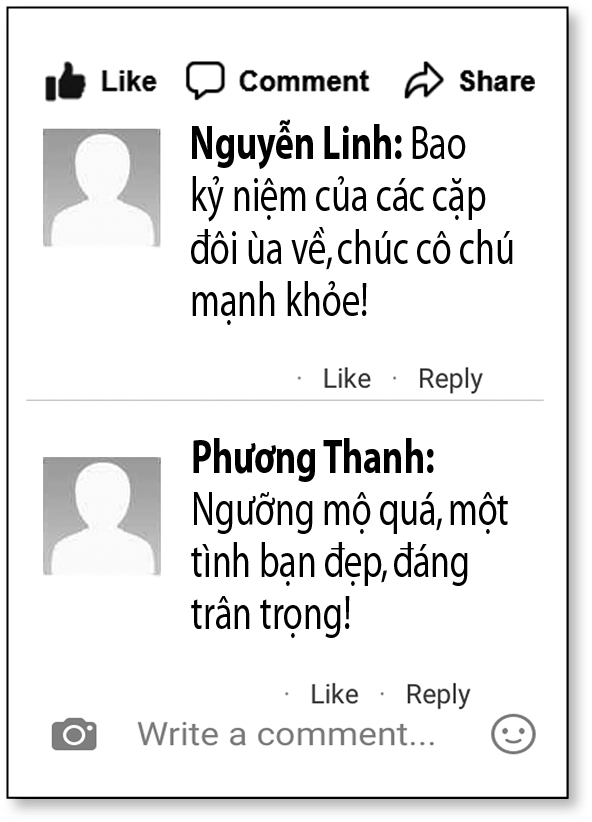 Like Comment Share

Nguyễn Linh: Bao kỷ niệm của các cặp đôi ùa về, chúc cô chú mạnh khỏe!

· Like · Reply

Phương Thanh: Ngưỡng mộ quá, một tình bạn đẹp, đáng trân trọng!

· Like · Reply

Write a comment...